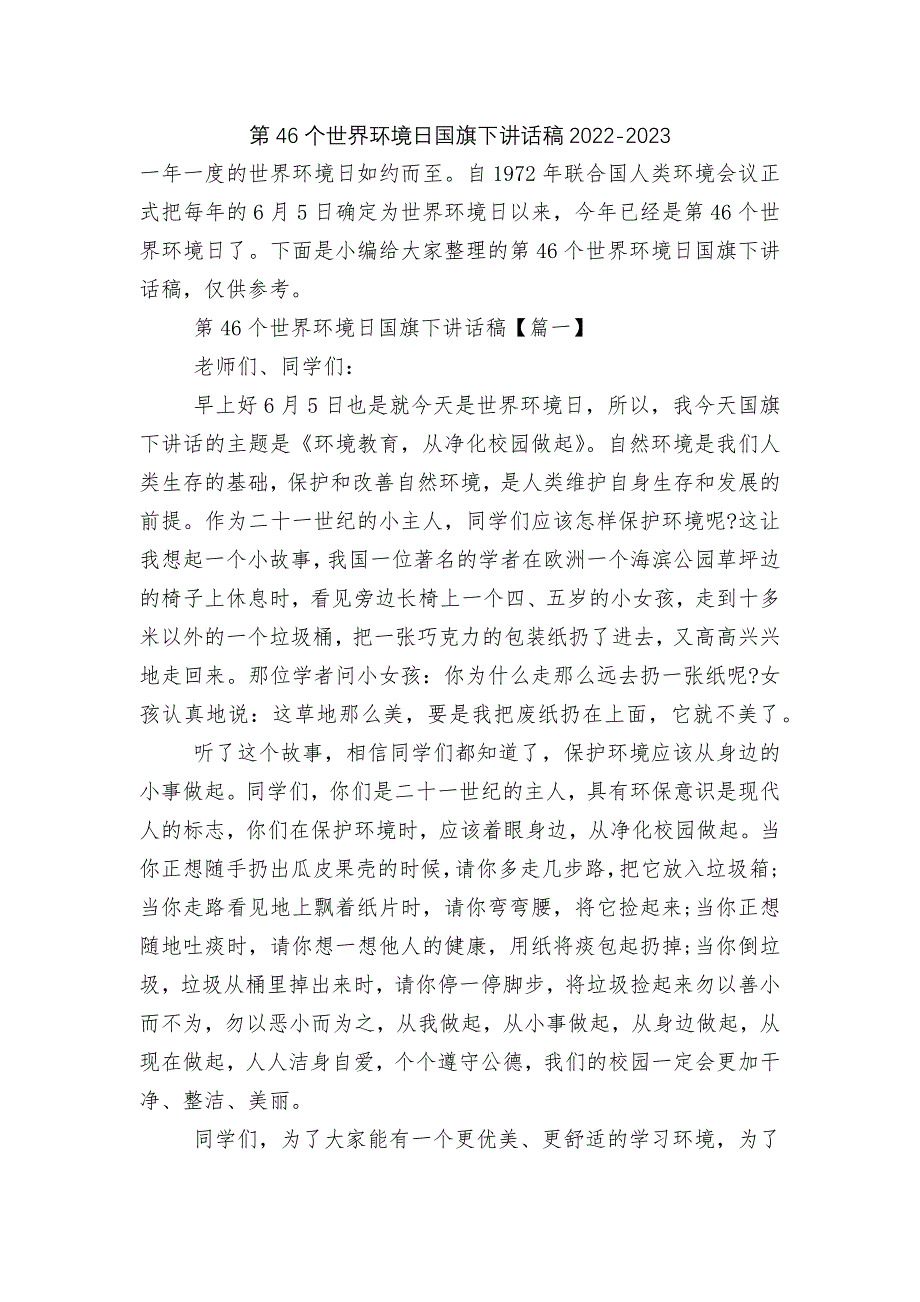 第46个世界环境日国旗下讲话稿2022-2023

一年一度的世界环境日如约而至。自1972年联合国人类环境会议正式把每年的6月5日确定为世界环境日以来，今年已经是第46个世界环境日了。下面是小编给大家整理的第46个世界环境日国旗下讲话稿，仅供参考。

第46个世界环境日国旗下讲话稿【篇一】

老师们、同学们：

早上好6月5日也是就今天是世界环境日，所以，我今天国旗下讲话的主题是《环境教育，从净化校园做起》。自然环境是我们人类生存的基础，保护和改善自然环境，是人类维护自身生存和发展的前提。作为二十一世纪的小主人，同学们应该怎样保护环境呢?这让我想起一个小故事，我国一位著名的学者在欧洲一个海滨公园草坪边的椅子上休息时，看见旁边长椅上一个四、五岁的小女孩，走到十多米以外的一个垃圾桶，把一张巧克力的包装纸扔了进去，又高高兴兴地走回来。那位学者问小女孩：你为什么走那么远去扔一张纸呢?女孩认真地说：这草地那么美，要是我把废纸扔在上面，它就不美了。

听了这个故事，相信同学们都知道了，保护环境应该从身边的小事做起。同学们，你们是二十一世纪的主人，具有环保意识是现代人的标志，你们在保护环境时，应该着眼身边，从净化校园做起。当你正想随手扔出瓜皮果壳的时候，请你多走几步路，把它放入垃圾箱；当你走路看见地上飘着纸片时，请你弯弯腰，将它捡起来；当你正想随地吐痰时，请你想一想他人的健康，用纸将痰包起扔掉；当你倒垃圾，垃圾从桶里掉出来时，请你停一停脚步，将垃圾捡起来勿以善小而不为，勿以恶小而为之，从我做起，从小事做起，从身边做起，从现在做起，人人洁身自爱，个个遵守公德，我们的校园一定会更加干净、整洁、美丽。

同学们，为了大家能有一个更优美、更舒适的学习环境，为了